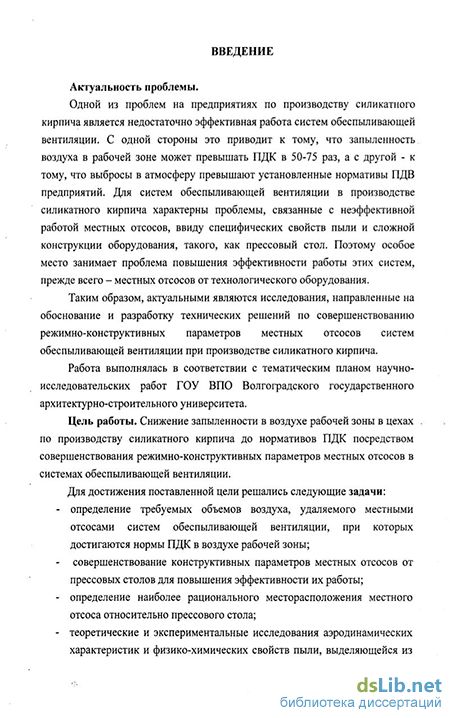 ВВЕДЕНИЕ

Актуальность проблемы.

Одной из проблем на предприятиях по производству силикатного кирпича является недостаточно эффективная работа систем обеспыливающей вентиляции. С одной стороны это приводит к тому, что запыленность воздуха в рабочей зоне может превышать ПДК в 50-75 раз, а с другой - к тому, что выбросы в атмосферу превышают установленные нормативы ПДВ предприятий. Для систем обеспыливающей вентиляции в производстве силикатного кирпича характерны проблемы, связанные с неэффективной работой местных отсосов, ввиду специфических свойств пыли и сложной конструкции оборудования, такого, как прессовый стол. Поэтому особое место занимает проблема повышения эффективности работы этих систем, прежде всего – местных отсосов от технологического оборудования.

Таким образом, актуальными являются исследования, направленные на обоснование и разработку технических решений по совершенствованию режимно-конструктивных параметров местных отсосов систем обеспыливающей вентиляции при производстве силикатного кирпича.

Работа выполнялась в соответствии с тематическим планом научно-исследовательских работ ГОУ ВПО Волгоградского государственного архитектурно-строительного университета.

Цель работы. Снижение запыленности в воздухе рабочей зоны в цехах по производству силикатного кирпича до нормативов ПДК посредством совершенствования режимно-конструктивных параметров местных отсосов в системах обеспыливающей вентиляции.

Для достижения поставленной цели решались следующие задачи:

- определение требуемых объемов воздуха, удаляемого местными отсосами систем обеспыливающей вентиляции, при которых достигаются нормы ПДК в воздухе рабочей зоны;
- совершенствование конструктивных параметров местных отсосов от прессовых столов для повышения эффективности их работы;
- определение наиболее рационального месторасположения местного отсоса относительно прессового стола;
- теоретические и экспериментальные исследования аэродинамических характеристик и физико-химических свойств пыли, выделяющейся из

dsLib.net
библиотека диссертаций